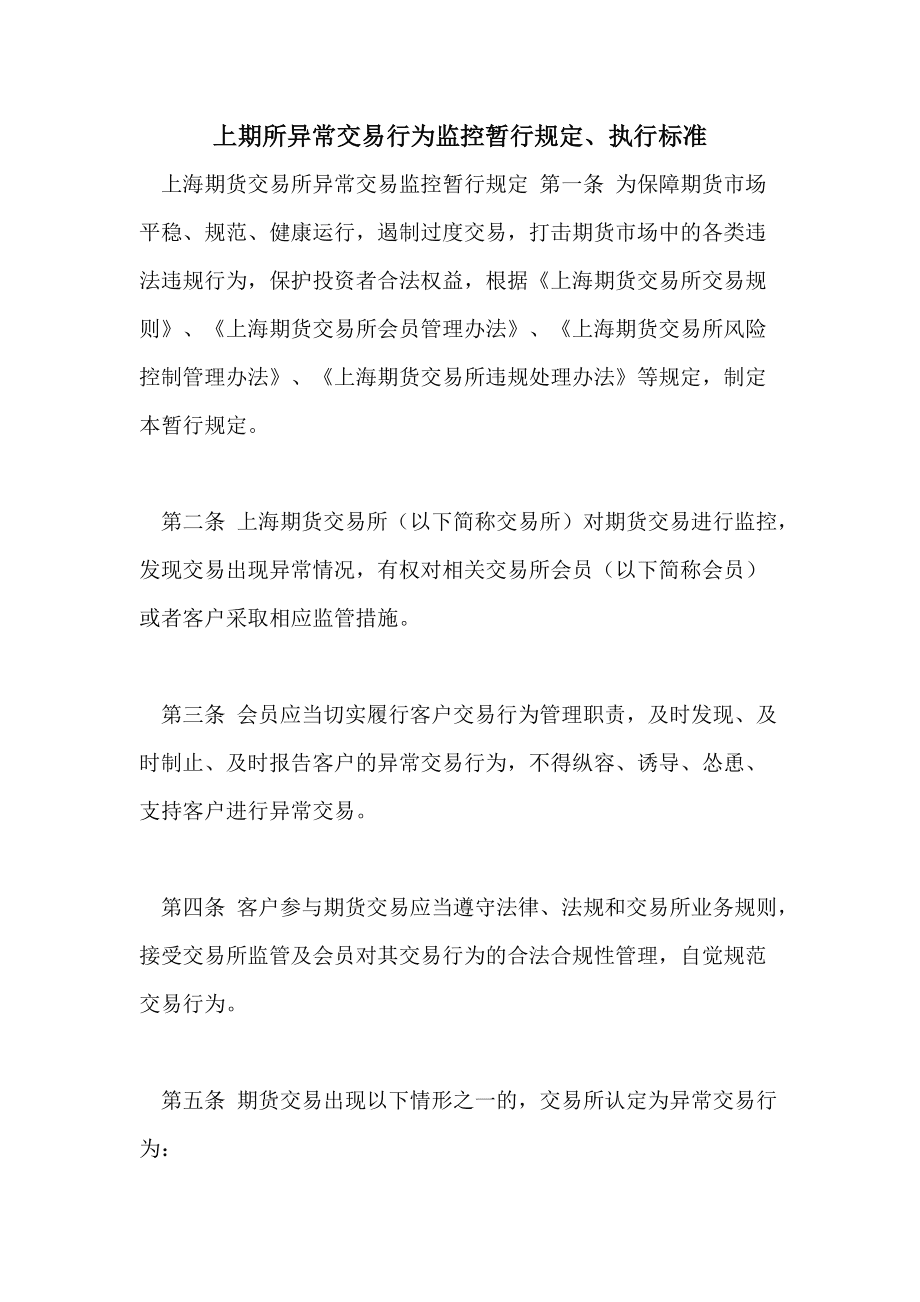 上期所异常交易行为监控暂行规定、执行标准

上海期货交易所异常交易监控暂行规定 第一条 为保障期货市场平稳、规范、健康运行，遏制过度交易，打击期货市场中的各类违法违规行为，保护投资者合法权益，根据《上海期货交易所交易规则》、《上海期货交易所会员管理办法》、《上海期货交易所风险控制管理办法》、《上海期货交易所违规处理办法》等规定，制定本暂行规定。

第二条 上海期货交易所（以下简称交易所）对期货交易进行监控，发现交易出现异常情况，有权对相关交易所会员（以下简称会员）或者客户采取相应监管措施。

第三条 会员应当切实履行客户交易行为管理职责，及时发现、及时制止、及时报告客户的异常交易行为，不得纵容、诱导、怂恿、支持客户进行异常交易。

第四条 客户参与期货交易应当遵守法律、法规和交易所业务规则，接受交易所监管及会员对其交易行为的合法合规性管理，自觉规范交易行为。

第五条 期货交易出现以下情形之一的，交易所认定为异常交易行为：